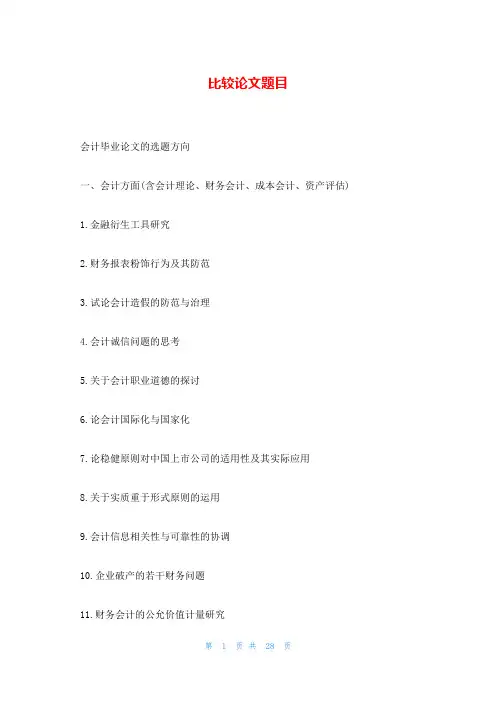 比较论文题目

会计毕业论文的选题方向

一、会计方面(含会计理论、财务会计、成本会计、资产评估)

1.金融衍生工具研究

2.财务报表粉饰行为及其防范

3.试论会计造假的防范与治理

4.会计诚信问题的思考

5.关于会计职业道德的探讨

6.论会计国际化与国家化

7.论稳健原则对中国上市公司的适用性及其实际应用

8.关于实质重于形式原则的运用

9.会计信息相关性与可靠性的协调

10.企业破产的若干财务问题

11.财务会计的公允价值计量研究

第 1 页 共 28 页